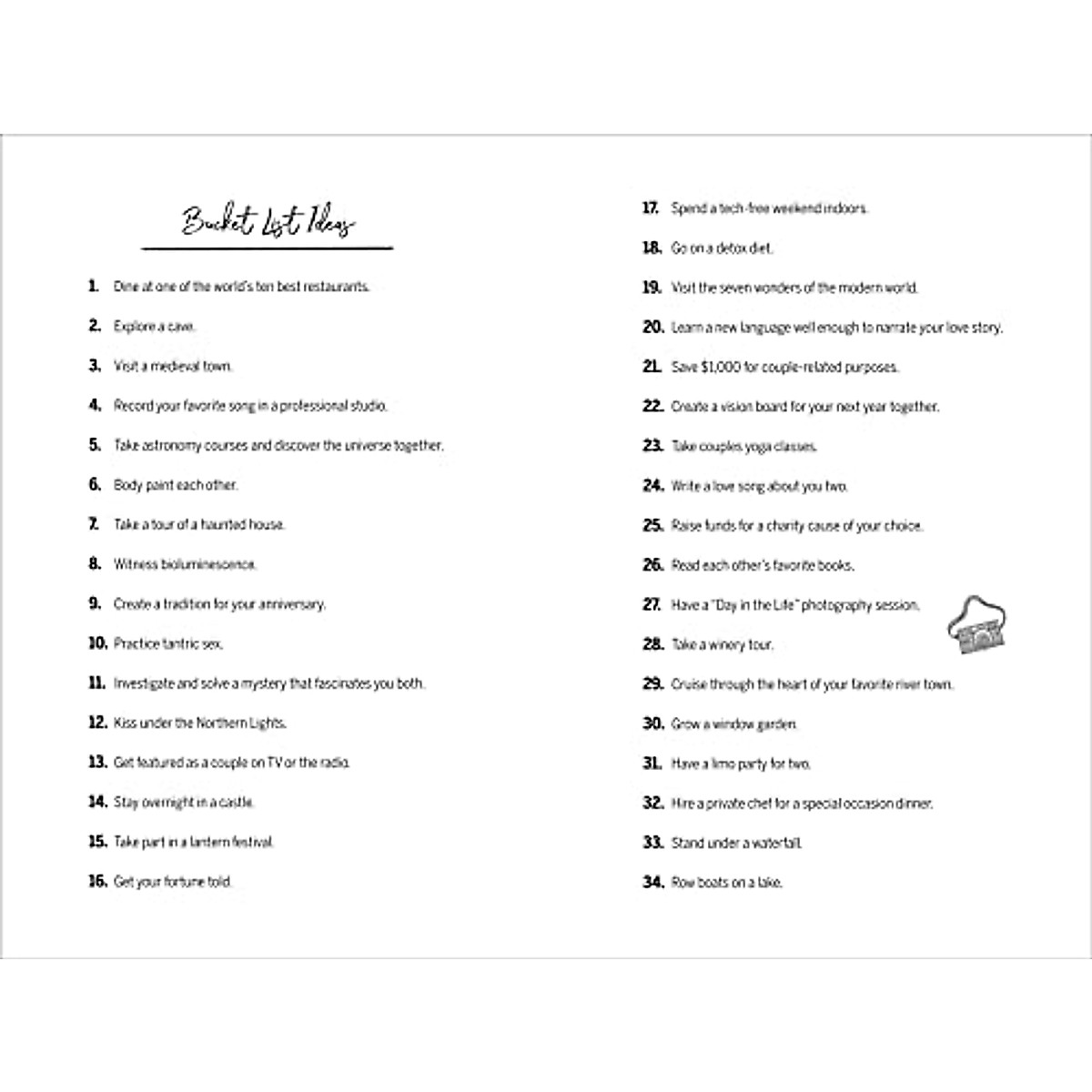 Bucket List Ideas

1. Dine at one of the world's ten best restaurants.

2. Explore a cave.

3. Visit a medieval town.

4. Record your favorite song in a professional studio.

5. Take astronomy courses and discover the universe together.

6. Body paint each other.

7. Take a tour of a haunted house.

8. Witness bioluminescence.

9. Create a tradition for your anniversary.

10. Practice tantric sex.

11. Investigate and solve a mystery that fascinates you both.

12. Kiss under the Northern Lights.

13. Get featured as a couple on TV or the radio.

14. Stay overnight in a castle.

15. Take part in a lantern festival.

16. Get your fortune told.

17. Spend a tech-free weekend indoors.

18. Go on a detox diet.

19. Visit the seven wonders of the modern world.

20. Learn a new language well enough to narrate your love story.

21. Save $1,000 for couple-related purposes.

22. Create a vision board for your next year together.

23. Take couples yoga classes.

24. Write a love song about you two.

25. Raise funds for a charity cause of your choice.

26. Read each other's favorite books.

27. Have a "Day in the Life" photography session.

28. Take a winery tour.

29. Cruise through the heart of your favorite river town.

30. Grow a window garden.

31. Have a limo party for two.

32. Hire a private chef for a special occasion dinner.

33. Stand under a waterfall.

34. Row boats on a lake.